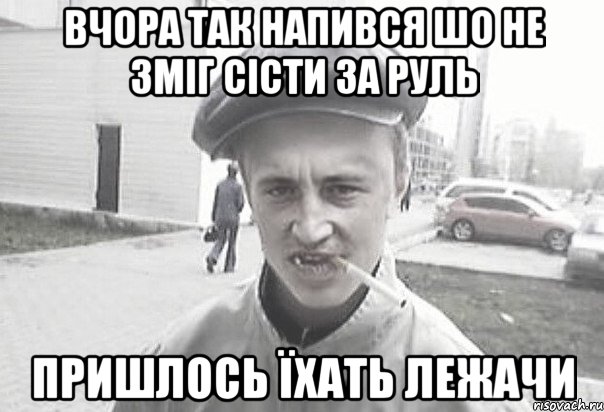 ВЧОРА ТАК НАПИВСЯ ШО НЕ ЗМІГ СІСТИ ЗА РУЛЬ

ПРИШЛОСЬ ЇХАТЬ ЛЕЖАЧИ

risovach.ru